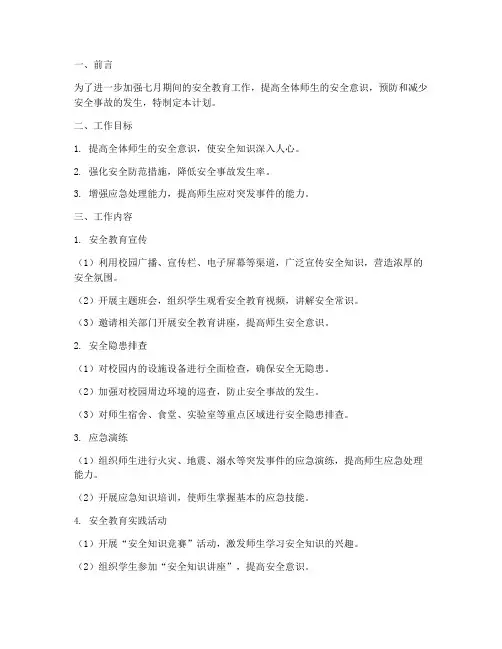 一、前言

为了进一步加强七月期间的安全教育工作，提高全体师生的安全意识，预防和减少安全事故的发生，特制定本计划。

二、工作目标

1. 提高全体师生的安全意识，使安全知识深入人心。

2. 强化安全防范措施，降低安全事故发生率。

3. 增强应急处理能力，提高师生应对突发事件的能力。

三、工作内容

1. 安全教育宣传

（1）利用校园广播、宣传栏、电子屏幕等渠道，广泛宣传安全知识，营造浓厚的安全氛围。

（2）开展主题班会，组织学生观看安全教育视频，讲解安全常识。

（3）邀请相关部门开展安全教育讲座，提高师生安全意识。

2. 安全隐患排查

（1）对校园内的设施设备进行全面检查，确保安全无隐患。

（2）加强对校园周边环境的巡查，防止安全事故的发生。

（3）对师生宿舍、食堂、实验室等重点区域进行安全隐患排查。

3. 应急演练

（1）组织师生进行火灾、地震、溺水等突发事件的应急演练，提高师生应急处理能力。

（2）开展应急知识培训，使师生掌握基本的应急技能。

4. 安全教育实践活动

（1）开展“安全知识竞赛”活动，激发师生学习安全知识的兴趣。

（2）组织学生参加“安全知识讲座”，提高安全意识。